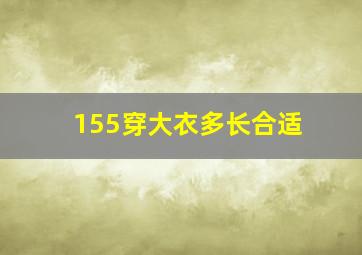 155穿大衣多长合适